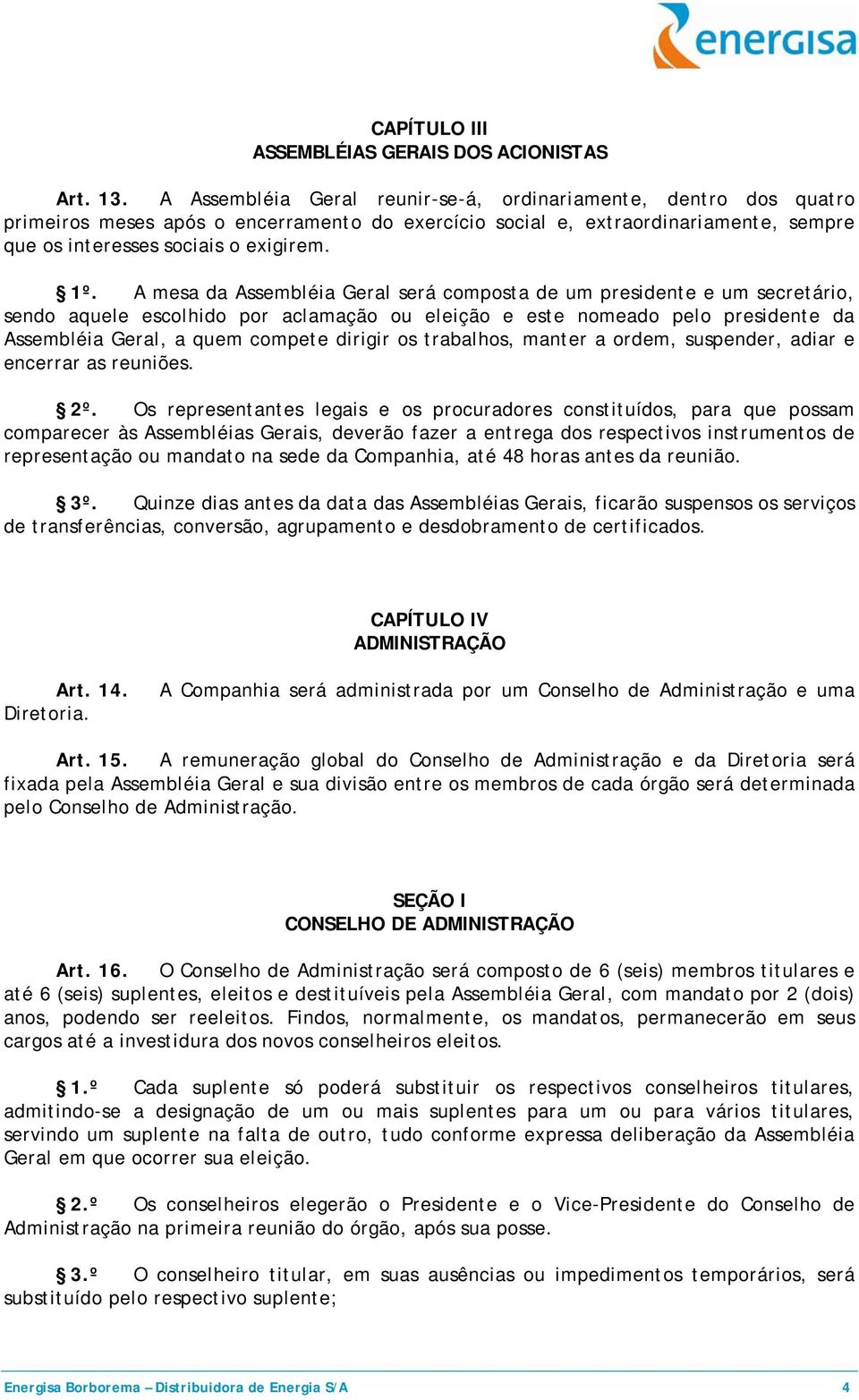 energisa

CAPÍTULO III
ASSEMBLÉIAS GERAIS DOS ACIONISTAS

Art. 13. A Assembléia Geral reunir-se-á, ordinariamente, dentro dos quatro primeiros meses após o encerramento do exercício social e, extraordinariamente, sempre que os interesses sociais o exigirem.

§ 1º. A mesa da Assembléia Geral será composta de um presidente e um secretário, sendo aquele escolhido por aclamação ou eleição e este nomeado pelo presidente da Assembléia Geral, a quem compete dirigir os trabalhos, manter a ordem, suspender, adiar e encerrar as reuniões.

§ 2º. Os representantes legais e os procuradores constituídos, para que possam comparecer às Assembléias Gerais, deverão fazer a entrega dos respectivos instrumentos de representação ou mandato na sede da Companhia, até 48 horas antes da reunião.

§ 3º. Quinze dias antes da data das Assembléias Gerais, ficarão suspensos os serviços de transferências, conversão, agrupamento e desdobramento de certificados.

CAPÍTULO IV
ADMINISTRAÇÃO

Art. 14. A Companhia será administrada por um Conselho de Administração e uma Diretoria.

Art. 15. A remuneração global do Conselho de Administração e da Diretoria será fixada pela Assembléia Geral e sua divisão entre os membros de cada órgão será determinada pelo Conselho de Administração.

SEÇÃO I
CONSELHO DE ADMINISTRAÇÃO

Art. 16. O Conselho de Administração será composto de 6 (seis) membros titulares e até 6 (seis) suplentes, eleitos e destituíveis pela Assembléia Geral, com mandato por 2 (dois) anos, podendo ser reeleitos. Findos, normalmente, os mandatos, permanecerão em seus cargos até a investidura dos novos conselheiros eleitos.

§ 1.º Cada suplente só poderá substituir os respectivos conselheiros titulares, admitindo-se a designação de um ou mais suplentes para um ou para vários titulares, servindo um suplente na falta de outro, tudo conforme expressa deliberação da Assembléia Geral em que ocorrer sua eleição.

§ 2.º Os conselheiros elegerão o Presidente e o Vice-Presidente do Conselho de Administração na primeira reunião do órgão, após sua posse.

§ 3.º O conselheiro titular, em suas ausências ou impedimentos temporários, será substituído pelo respectivo suplente;

Energisa Borborema – Distribuidora de Energia S/A 4